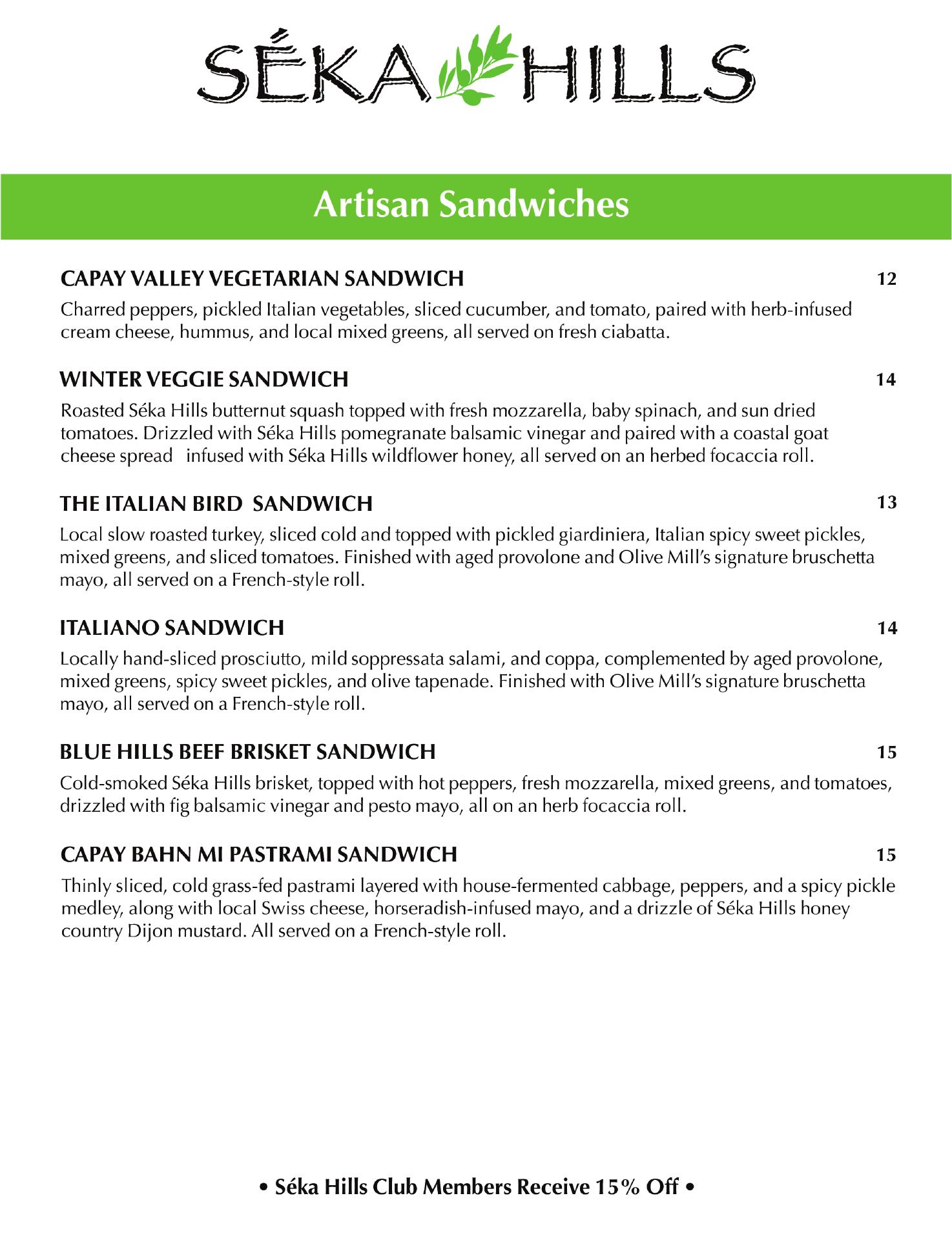 SÉKA HILLS

Artisan Sandwiches

CAPAY VALLEY VEGETARIAN SANDWICH 12

Charred peppers, pickled Italian vegetables, sliced cucumber, and tomato, paired with herb-infused cream cheese, hummus, and local mixed greens, all served on fresh ciabatta.

WINTER VEGGIE SANDWICH 14

Roasted Séka Hills butternut squash topped with fresh mozzarella, baby spinach, and sun dried tomatoes. Drizzled with Séka Hills pomegranate balsamic vinegar and paired with a coastal goat cheese spread infused with Séka Hills wildflower honey, all served on an herbed focaccia roll.

THE ITALIAN BIRD SANDWICH 13

Local slow roasted turkey, sliced cold and topped with pickled giardiniera, Italian spicy sweet pickles, mixed greens, and sliced tomatoes. Finished with aged provolone and Olive Mill's signature bruschetta mayo, all served on a French-style roll.

ITALIANO SANDWICH 14

Locally hand-sliced prosciutto, mild soppressata salami, and coppa, complemented by aged provolone, mixed greens, spicy sweet pickles, and olive tapenade. Finished with Olive Mill's signature bruschetta mayo, all served on a French-style roll.

BLUE HILLS BEEF BRISKET SANDWICH 15

Cold-smoked Séka Hills brisket, topped with hot peppers, fresh mozzarella, mixed greens, and tomatoes, drizzled with fig balsamic vinegar and pesto mayo, all on an herb focaccia roll.

CAPAY BAHN MI PASTRAMI SANDWICH 15

Thinly sliced, cold grass-fed pastrami layered with house-fermented cabbage, peppers, and a spicy pickle medley, along with local Swiss cheese, horseradish-infused mayo, and a drizzle of Séka Hills honey country Dijon mustard. All served on a French-style roll.

• Séka Hills Club Members Receive 15% Off •